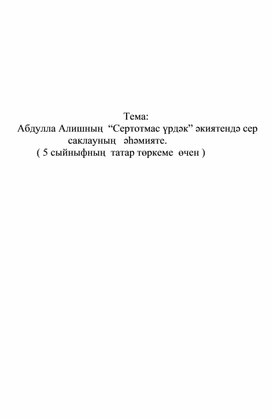 Тема:
Абдулла Алишның “Сертотмас үрдәк” әкиятендә сер саклауның әһәмияте.
( 5 сыйныфның татар төркеме өчен )